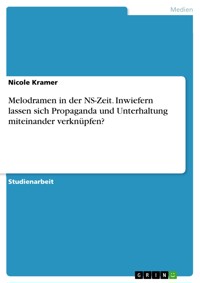 Medien

Nicole Kramer

Melodramen in der NS-Zeit. Inwiefern lassen sich Propaganda und Unterhaltung miteinander verknüpfen?

Studienarbeit

GRIN